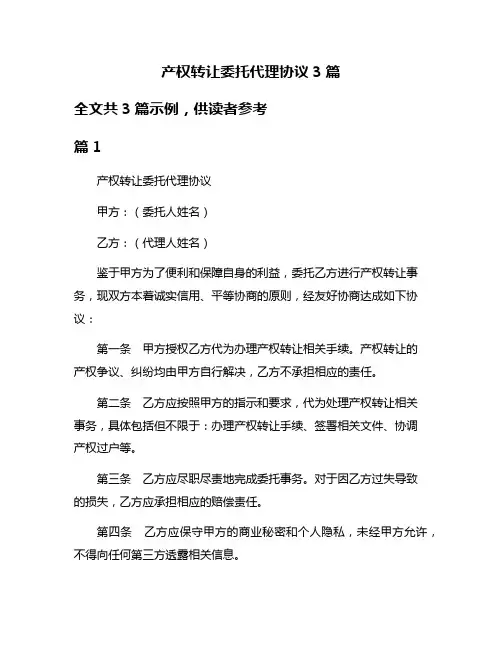 产权转让委托代理协议 3 篇

全文共 3 篇示例，供读者参考

篇 1

产权转让委托代理协议

甲方：（委托人姓名）

乙方：（代理人姓名）

鉴于甲方为了便利和保障自身的利益，委托乙方进行产权转让事务，现双方本着诚实信用、平等协商的原则，经友好协商达成如下协议：

第一条　甲方授权乙方代为办理产权转让相关手续。产权转让的产权争议、纠纷均由甲方自行解决，乙方不承担相应的责任。

第二条　乙方应按照甲方的指示和要求，代为处理产权转让相关事务，具体包括但不限于：办理产权转让手续、签署相关文件、协调产权过户等。

第三条　乙方应尽职尽责地完成委托事务。对于因乙方过失导致的损失，乙方应承担相应的赔偿责任。

第四条　乙方应保守甲方的商业秘密和个人隐私，未经甲方允许，不得向任何第三方透露相关信息。